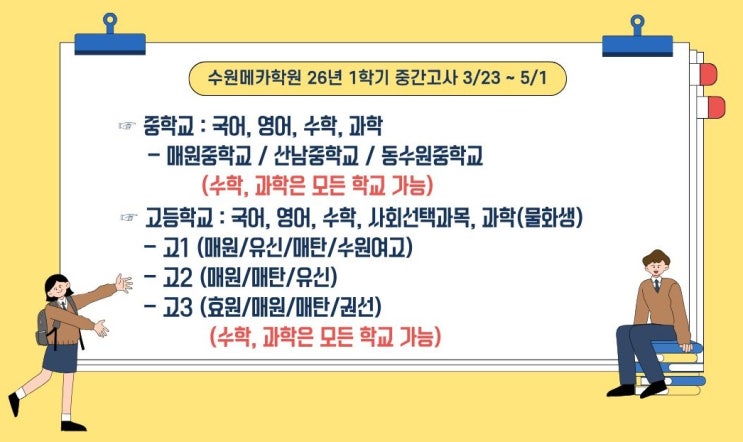 수원메카학원 26년 1학기 중간고사 3/23 ~ 5/1

☞ 중학교 : 국어, 영어, 수학, 과학
- 매원중학교 / 산남중학교 / 동수원중학교
(수학, 과학은 모든 학교 가능)

☞ 고등학교 : 국어, 영어, 수학, 사회선택과목, 과학(물화생)
- 고1 (매원/유신/매탄/수원여고)
- 고2 (매원/매탄/유신)
- 고3 (효원/매원/매탄/권선)
(수학, 과학은 모든 학교 가능)